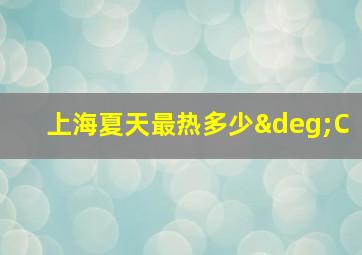 上海夏天最热多少&deg;C